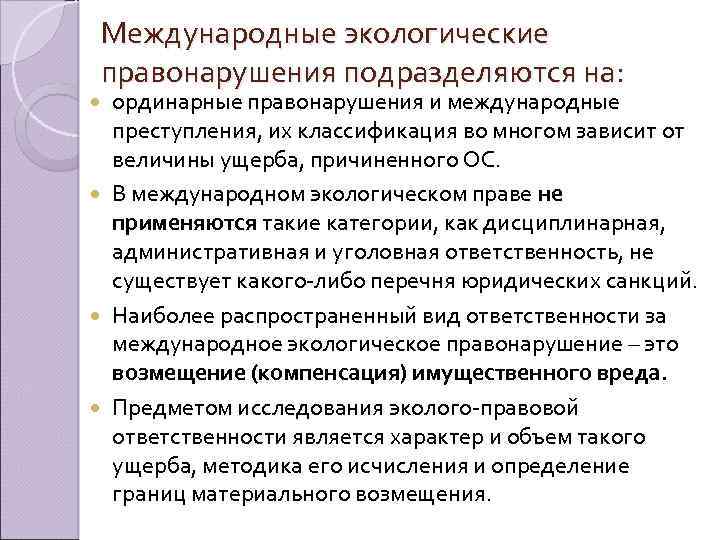 Международные экологические правонарушения подразделяются на:

• ординарные правонарушения и международные преступления, их классификация во многом зависит от величины ущерба, причиненного ОС.

• В международном экологическом праве не применяются такие категории, как дисциплинарная, административная и уголовная ответственность, не существует какого-либо перечня юридических санкций.

• Наиболее распространенный вид ответственности за международное экологическое правонарушение – это возмещение (компенсация) имущественного вреда.

• Предметом исследования эколого-правовой ответственности является характер и объем такого ущерба, методика его исчисления и определение границ материального возмещения.